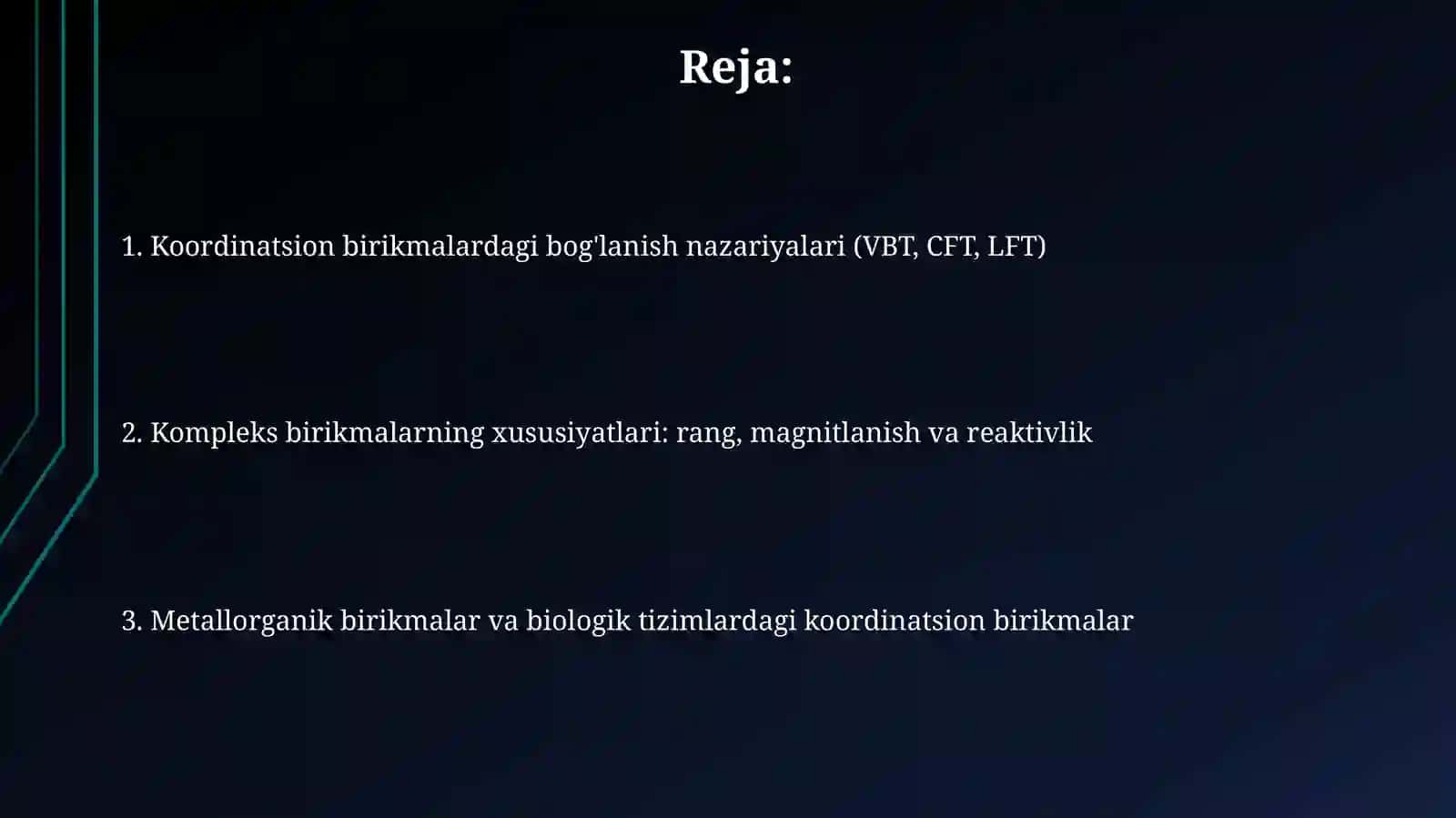 Reja:

1. Koordinatsion birikmalardagi bog'lanish nazariyalari (VBT, CFT, LFT)

2. Kompleks birikmalarning xususiyatlari: rang, magnitlanish va reaktivlik

3. Metallorganik birikmalar va biologik tizimlardagi koordinatsion birikmalar